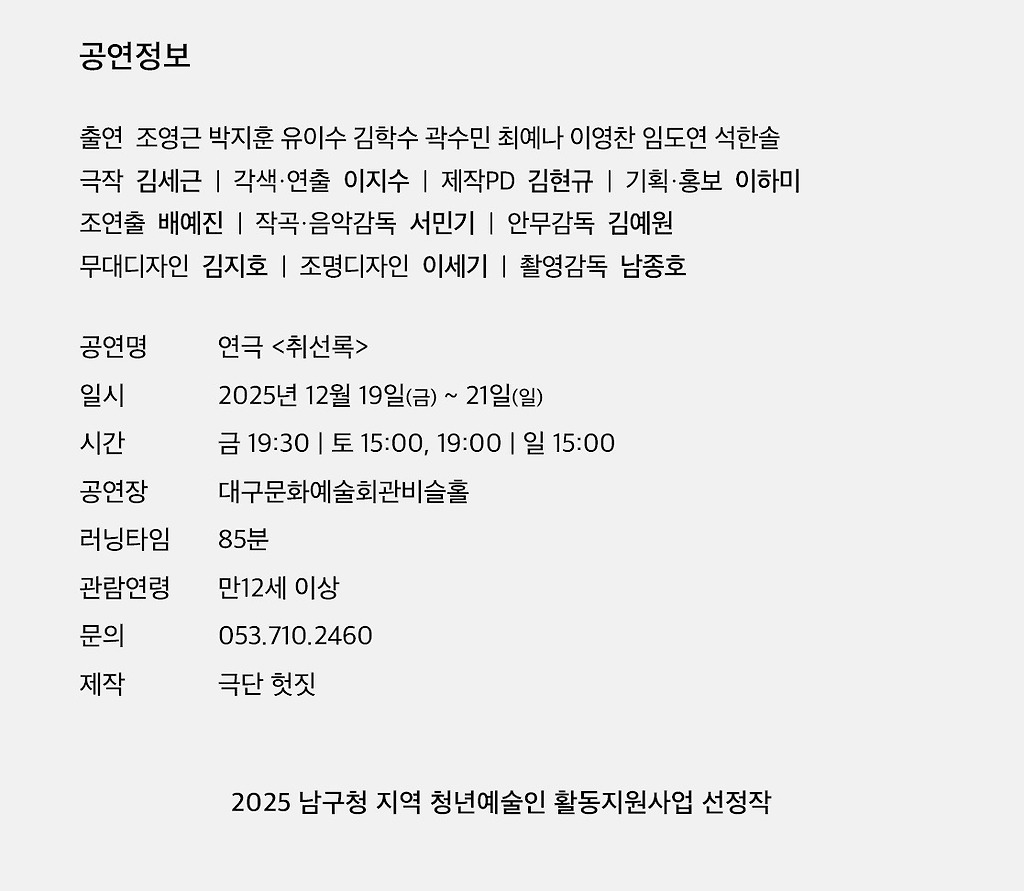 공연정보

출연  조영근 박지훈 유이수 김학수 곽수민 최예나 이영찬 임도연 석한솔
극작  김세근  |  각색·연출  이지수  |  제작PD  김현규  |  기획·홍보  이하미
조연출  배예진  |  작곡·음악감독  서민기  |  안무감독  김예원
무대디자인  김지호  |  조명디자인  이세기  |  촬영감독  남종호

공연명  연극 <취선록>
일시  2025년 12월 19일(금) ~ 21일(일)
시간  금 19:30 | 토 15:00, 19:00 | 일 15:00
공연장  대구문화예술회관비슬홀
러닝타임  85분
관람연령  만12세 이상
문의  053.710.2460
제작  극단 헛짓

2025 남구청 지역 청년예술인 활동지원사업 선정작